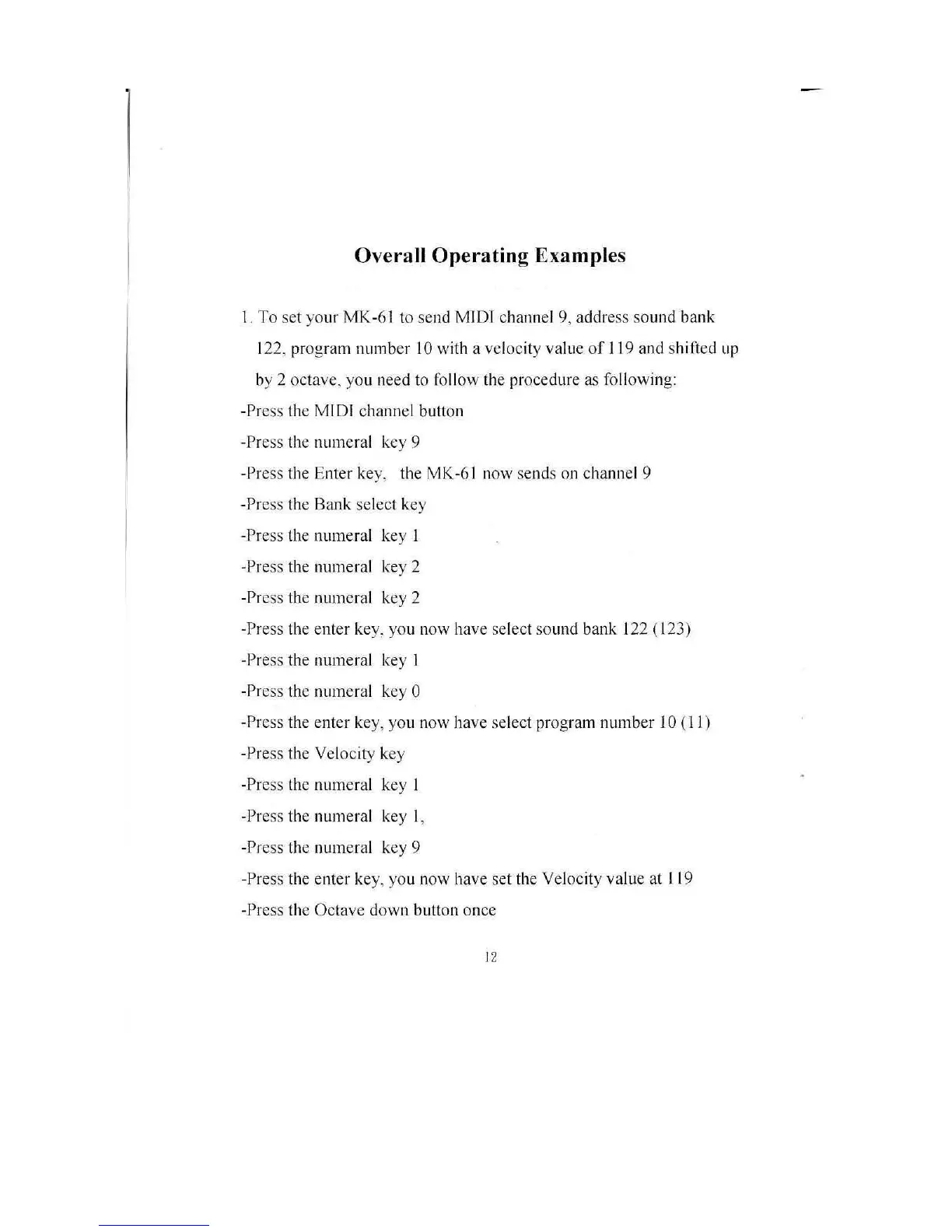 Overall Operating Examples

1. To set your MK-61 to send MIDI channel 9, address sound bank 122, program number 10 with a velocity value of 119 and shifted up by 2 octave, you need to follow the procedure as following:
-Press the MIDI channel button
-Press the numeral key 9
-Press the Enter key, the MK-61 now sends on channel 9
-Press the Bank select key
-Press the numeral key 1
-Press the numeral key 2
-Press the numeral key 2
-Press the enter key, you now have select sound bank 122 (123)
-Press the numeral key 1
-Press the numeral key 0
-Press the enter key, you now have select program number 10 (11)
-Press the Velocity key
-Press the numeral key 1
-Press the numeral key 1,
-Press the numeral key 9
-Press the enter key, you now have set the Velocity value at 119
-Press the Octave down button once

12